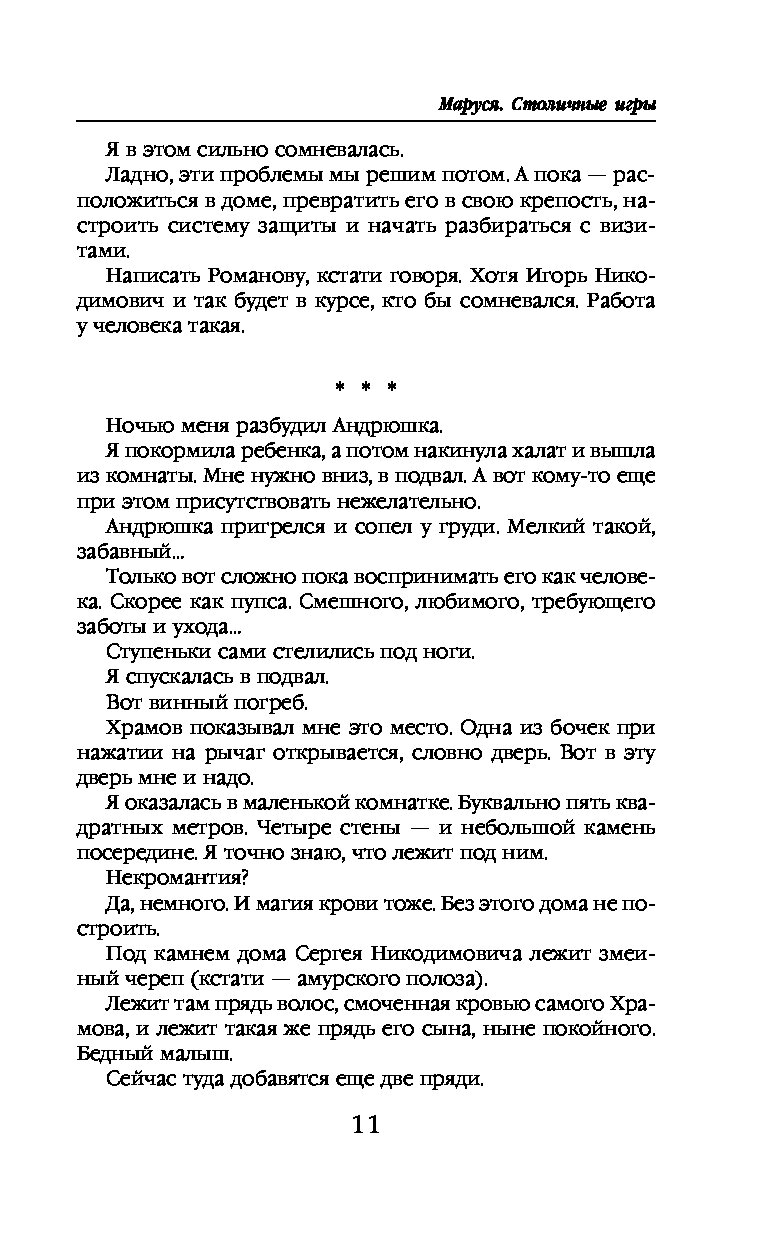 Маруся. Столичные игры

Я в этом сильно сомневалась.

Ладно, эти проблемы мы решим потом. А пока — расположиться в доме, превратить его в свою крепость, настроить систему защиты и начать разбираться с визитами.

Написать Романову, кстати говоря. Хотя Игорь Никодимович и так будет в курсе, кто бы сомневался. Работа у человека такая.

* * *

Ночью меня разбудил Андрюшка.

Я покормила ребенка, а потом накинула халат и вышла из комнаты. Мне нужно вниз, в подвал. А вот кому-то еще при этом присутствовать нежелательно.

Андрюшка пригрелся и сопел у груди. Мелкий такой, забавный...

Только вот сложно пока воспринимать его как человека. Скорее как пупса. Смешного, любимого, требующего заботы и ухода...

Ступеньки сами стелились под ноги.

Я спускалась в подвал.

Вот винный погреб.

Храмов показывал мне это место. Одна из бочек при нажатии на рычаг открывается, словно дверь. Вот в эту дверь мне и надо.

Я оказалась в маленькой комнатке. Буквально пять квадратных метров. Четыре стены — и небольшой камень посередине. Я точно знаю, что лежит под ним.

Некромантия?

Да, немного. И магия крови тоже. Без этого дома не построить.

Под камнем дома Сергея Никодимовича лежит змеиный череп (кстати — амурского полоза).

Лежит там прядь волос, смоченная кровью самого Храмова, и лежит такая же прядь его сына, ныне покойного. Бедный малыш.

Сейчас туда добавятся еще две пряди.

11